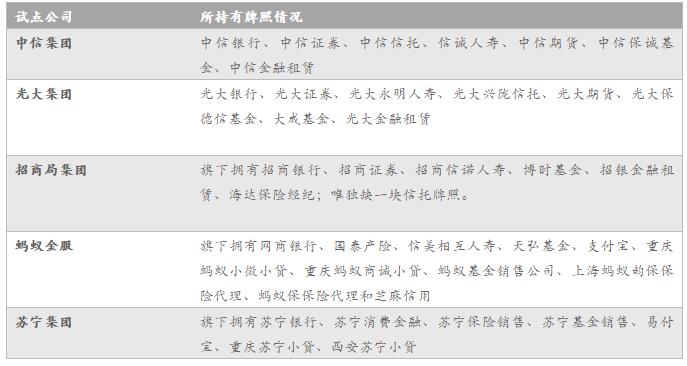 | 试点公司 | 所持有牌照情况 |
|---|---|
| 中信集团 | 中信银行、中信证券、中信信托、信诚人寿、中信期货、中信保诚基金、中信金融租赁 |
| 光大集团 | 光大银行、光大证券、光大永明人寿、光大兴陇信托、光大期货、光大保德信基金、大成基金、光大金融租赁 |
| 招商局集团 | 旗下拥有招商银行、招商证券、招商信诺人寿、博时基金、招银金融租赁、海达保险经纪；唯独缺一块信托牌照。 |
| 蚂蚁金服 | 旗下拥有网商银行、国泰产险、信美相互人寿、天弘基金、支付宝、重庆蚂蚁小微小贷、重庆蚂蚁商诚小贷、蚂蚁基金销售公司、上海蚂蚁韵保保险代理、蚂蚁保保险代理和芝麻信用 |
| 苏宁集团 | 旗下拥有苏宁银行、苏宁消费金融、苏宁保险销售、苏宁基金销售、易付宝、重庆苏宁小贷、西安苏宁小贷 |